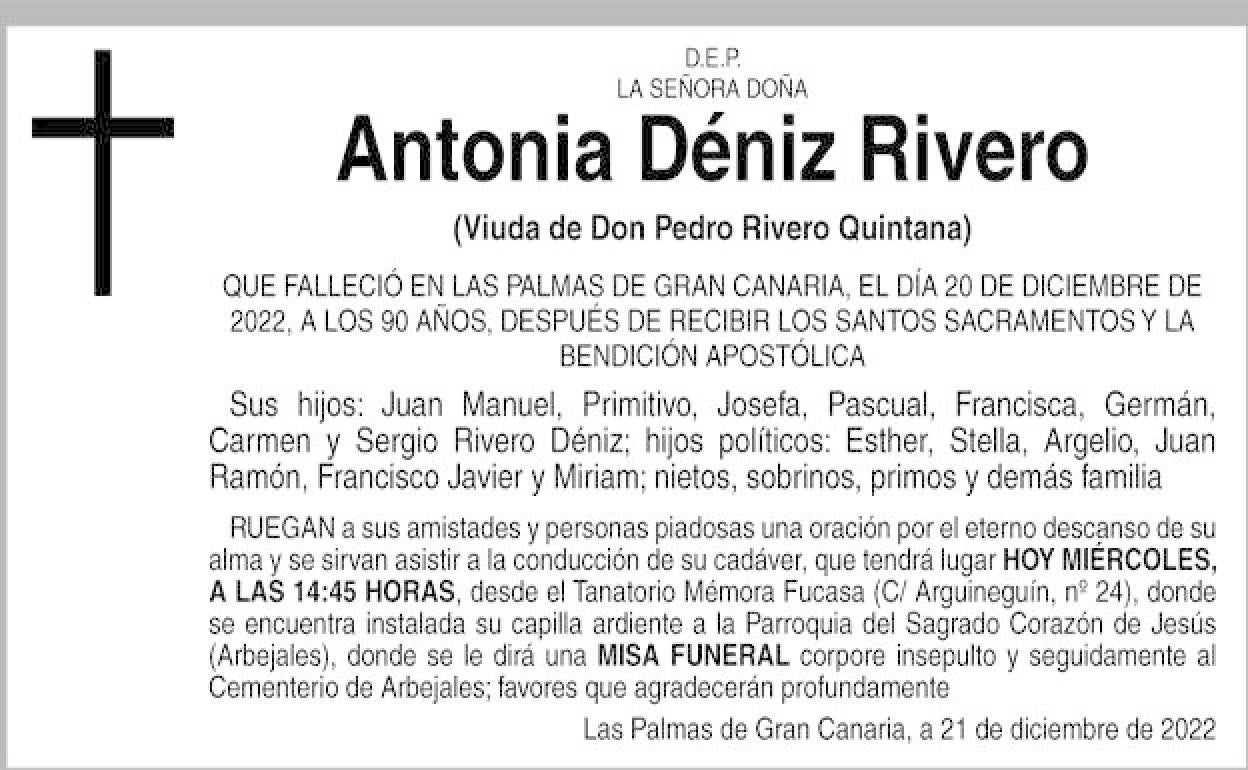 D.E.P.
LA SEÑORA DOÑA

Antonia Déniz Rivero

(Viuda de Don Pedro Rivero Quintana)

QUE FALLECIÓ EN LAS PALMAS DE GRAN CANARIA, EL DÍA 20 DE DICIEMBRE DE 2022, A LOS 90 AÑOS, DESPUÉS DE RECIBIR LOS SANTOS SACRAMENTOS Y LA BENDICIÓN APOSTÓLICA

Sus hijos: Juan Manuel, Primitivo, Josefa, Pascual, Francisca, Germán, Carmen y Sergio Rivero Déniz; hijos políticos: Esther, Stella, Argelio, Juan Ramón, Francisco Javier y Miriam; nietos, sobrinos, primos y demás familia

RUEGAN a sus amistades y personas piadosas una oración por el eterno descanso de su alma y se sirvan asistir a la conducción de su cadáver, que tendrá lugar HOY MIÉRCOLES, A LAS 14:45 HORAS, desde el Tanatorio Mémora Fucasa (C/ Arguineguín, nº 24), donde se encuentra instalada su capilla ardiente a la Parroquia del Sagrado Corazón de Jesús (Arbejales), donde se le dirá una MISA FUNERAL corpore insepulto y seguidamente al Cementerio de Arbejales; favores que agradecerán profundamente

Las Palmas de Gran Canaria, a 21 de diciembre de 2022